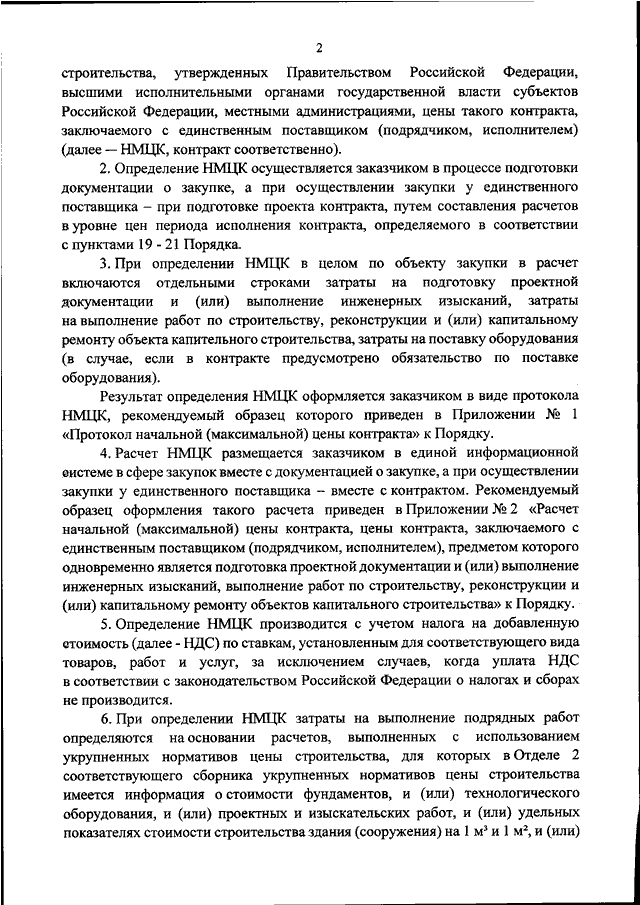 2

строительства, утвержденных Правительством Российской Федерации, высшими исполнительными органами государственной власти субъектов Российской Федерации, местными администрациями, цены такого контракта, заключаемого с единственным поставщиком (подрядчиком, исполнителем) (далее — НМЦК, контракт соответственно).

2. Определение НМЦК осуществляется заказчиком в процессе подготовки документации о закупке, а при осуществлении закупки у единственного поставщика – при подготовке проекта контракта, путем составления расчетов в уровне цен периода исполнения контракта, определяемого в соответствии с пунктами 19 - 21 Порядка.

3. При определении НМЦК в целом по объекту закупки в расчет включаются отдельными строками затраты на подготовку проектной документации и (или) выполнение инженерных изысканий, затраты на выполнение работ по строительству, реконструкции и (или) капитальному ремонту объекта капитального строительства, затраты на поставку оборудования (в случае, если в контракте предусмотрено обязательство по поставке оборудования).

Результат определения НМЦК оформляется заказчиком в виде протокола НМЦК, рекомендуемый образец которого приведен в Приложении № 1 «Протокол начальной (максимальной) цены контракта» к Порядку.

4. Расчет НМЦК размещается заказчиком в единой информационной системе в сфере закупок вместе с документацией о закупке, а при осуществлении закупки у единственного поставщика – вместе с контрактом. Рекомендуемый образец оформления такого расчета приведен в Приложении № 2 «Расчет начальной (максимальной) цены контракта, цены контракта, заключаемого с единственным поставщиком (подрядчиком, исполнителем), предметом которого одновременно является подготовка проектной документации и (или) выполнение инженерных изысканий, выполнение работ по строительству, реконструкции и (или) капитальному ремонту объектов капитального строительства» к Порядку.

5. Определение НМЦК производится с учетом налога на добавленную стоимость (далее - НДС) по ставкам, установленным для соответствующего вида товаров, работ и услуг, за исключением случаев, когда уплата НДС в соответствии с законодательством Российской Федерации о налогах и сборах не производится.

6. При определении НМЦК затраты на выполнение подрядных работ определяются на основании расчетов, выполненных с использованием укрупненных нормативов цены строительства, для которых в Отделе 2 соответствующего сборника укрупненных нормативов цены строительства имеется информация о стоимости фундаментов, и (или) технологического оборудования, и (или) проектных и изыскательских работ, и (или) удельных показателях стоимости строительства здания (сооружения) на 1 м³ и 1 м², и (или)